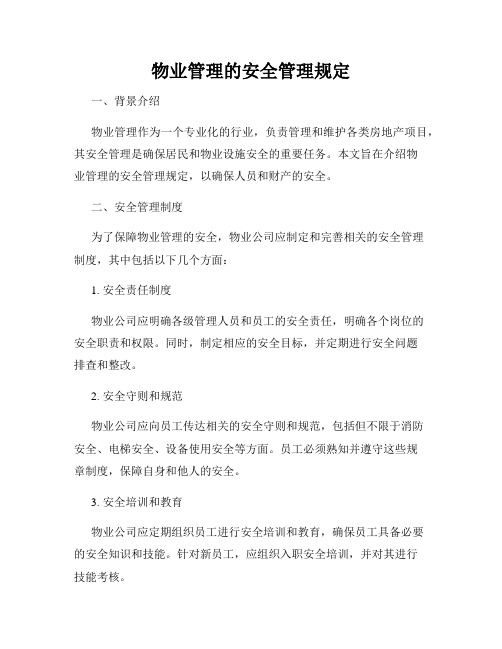 物业管理的安全管理规定

一、背景介绍

物业管理作为一个专业化的行业，负责管理和维护各类房地产项目，其安全管理是确保居民和物业设施安全的重要任务。本文旨在介绍物业管理的安全管理规定，以确保人员和财产的安全。

二、安全管理制度

为了保障物业管理的安全，物业公司应制定和完善相关的安全管理制度，其中包括以下几个方面：

1. 安全责任制度

物业公司应明确各级管理人员和员工的安全责任，明确各个岗位的安全职责和权限。同时，制定相应的安全目标，并定期进行安全问题排查和整改。

2. 安全守则和规范

物业公司应向员工传达相关的安全守则和规范，包括但不限于消防安全、电梯安全、设备使用安全等方面。员工必须熟知并遵守这些规章制度，保障自身和他人的安全。

3. 安全培训和教育

物业公司应定期组织员工进行安全培训和教育，确保员工具备必要的安全知识和技能。针对新员工，应组织入职安全培训，并对其进行技能考核。